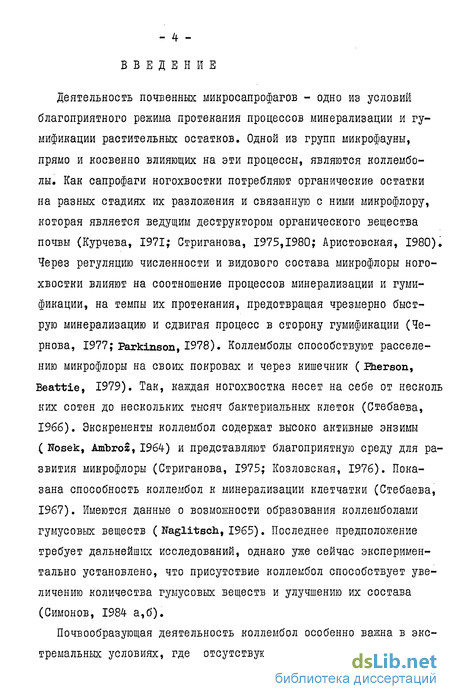 - 4 -

ВВЕДЕНИЕ

Деятельность почвенных микросапрофагов - одно из условий благоприятного режима протекания процессов минерализации и гумификации растительных остатков. Одной из групп микрофауны, прямо и косвенно влияющих на эти процессы, являются коллемболы. Как сапрофаги ногохвостки потребляют органические остатки на разных стадиях их разложения и связанную с ними микрофлору, которая является ведущим деструктором органического вещества почвы (Курчева, I97I; Стриганова, I975,I980; Аристовская, I980). Через регуляцию численности и видового состава микрофлоры ногохвостки влияют на соотношение процессов минерализации и гумификации, на темпы их протекания, предотвращая чрезмерно быструю минерализацию и сдвигая процесс в сторону гумификации (Чернова, I977; Parkinson, I978). Коллемболы способствуют расселению микрофлоры на своих покровах и через кишечник ( Pherson, Beattie, I979). Так, каждая ногохвостка несет на себе от нескольких сотен до нескольких тысяч бактериальных клеток (Стебаева, I966). Экскременты коллембол содержат высоко активные энзимы ( Nosek, Ambrož, I964) и представляют благоприятную среду для развития микрофлоры (Стриганова, I975; Козловская, I976). Показана способность коллембол к минерализации клетчатки (Стебаева, I967). Имеются данные о возможности образования коллемболами гумусовых веществ ( Naglitsch, I965). Последнее предположение требует дальнейших исследований, однако уже сейчас экспериментально установлено, что присутствие коллембол способствует увеличению количества гумусовых веществ и улучшению их состава (Симонов, I984 а,б).

Почвообразующая деятельность коллембол особенно важна в экстремальных условиях, где отсутствук

dsLib.net
библиотека диссертаций